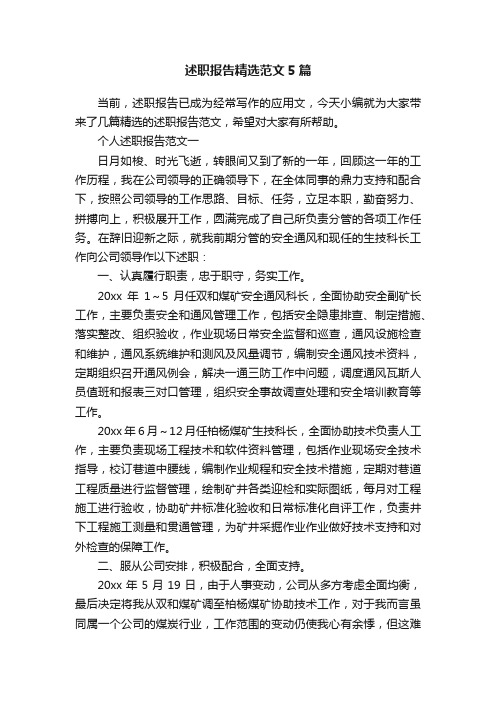 述职报告精选范文 5 篇

当前，述职报告已成为经常写作的应用文，今天小编就为大家带来了几篇精选的述职报告范文，希望对大家有所帮助。

个人述职报告范文一

日月如梭、时光飞逝，转眼间又到了新的一年，回顾这一年的工作历程，我在公司领导的正确领导下，在全体同事的鼎力支持和配合下，按照公司领导的工作思路、目标、任务，立足本职，勤奋努力、拼搏向上，积极展开工作，圆满完成了自己所负责分管的各项工作任务。在辞旧迎新之际，就我前期分管的安全通风和现任的生技科长工作向公司领导作以下述职：

一、认真履行职责，忠于职守，务实工作。

20xx 年 1～5 月任双和煤矿安全通风科长，全面协助安全副矿长工作，主要负责安全和通风管理工作，包括安全隐患排查、制定措施、落实整改、组织验收，作业现场日常安全监督和巡查，通风设施检查和维护，通风系统维护和测风及风量调节，编制安全通风技术资料，定期组织召开通风例会，解决一通三防工作中问题，调度通风瓦斯人员值班和报表三对口管理，组织安全事故调查处理和安全培训教育等工作。

20xx 年 6 月～12 月任柏杨煤矿生技科长，全面协助技术负责人工作，主要负责现场工程技术和软件资料管理，包括作业现场安全技术指导，校订巷道中腰线，编制作业规程和安全技术措施，定期对巷道工程质量进行监督管理，绘制矿井各类迎检和实际图纸，每月对工程施工进行验收，协助矿井标准化验收和日常标准化自评工作，负责井下工程施工测量和贯通管理，为矿井采掘作业作业做好技术支持和对外检查的保障工作。

二、服从公司安排，积极配合，全面支持。

20xx 年 5 月 19 日，由于人事变动，公司从多方考虑全面均衡，最后决定将我从双和煤矿调至柏杨煤矿协助技术工作，对于我而言虽同属一个公司的煤炭行业，工作范围的变动仍使我心有余悸，但这难